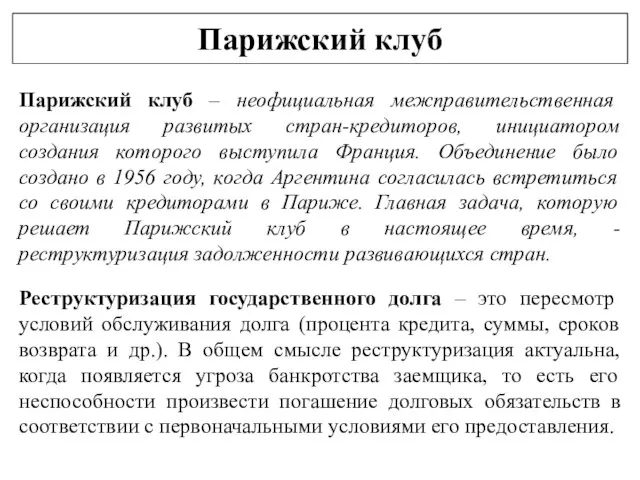 Парижский клуб

Парижский клуб – неофициальная межправительственная организация развитых стран-кредиторов, инициатором создания которого выступила Франция. Объединение было создано в 1956 году, когда Аргентина согласилась встретиться со своими кредиторами в Париже. Главная задача, которую решает Парижский клуб в настоящее время, - реструктуризация задолженности развивающихся стран.

Реструктуризация государственного долга – это пересмотр условий обслуживания долга (процента кредита, суммы, сроков возврата и др.). В общем смысле реструктуризация актуальна, когда появляется угроза банкротства заемщика, то есть его неспособности произвести погашение долговых обязательств в соответствии с первоначальными условиями его предоставления.